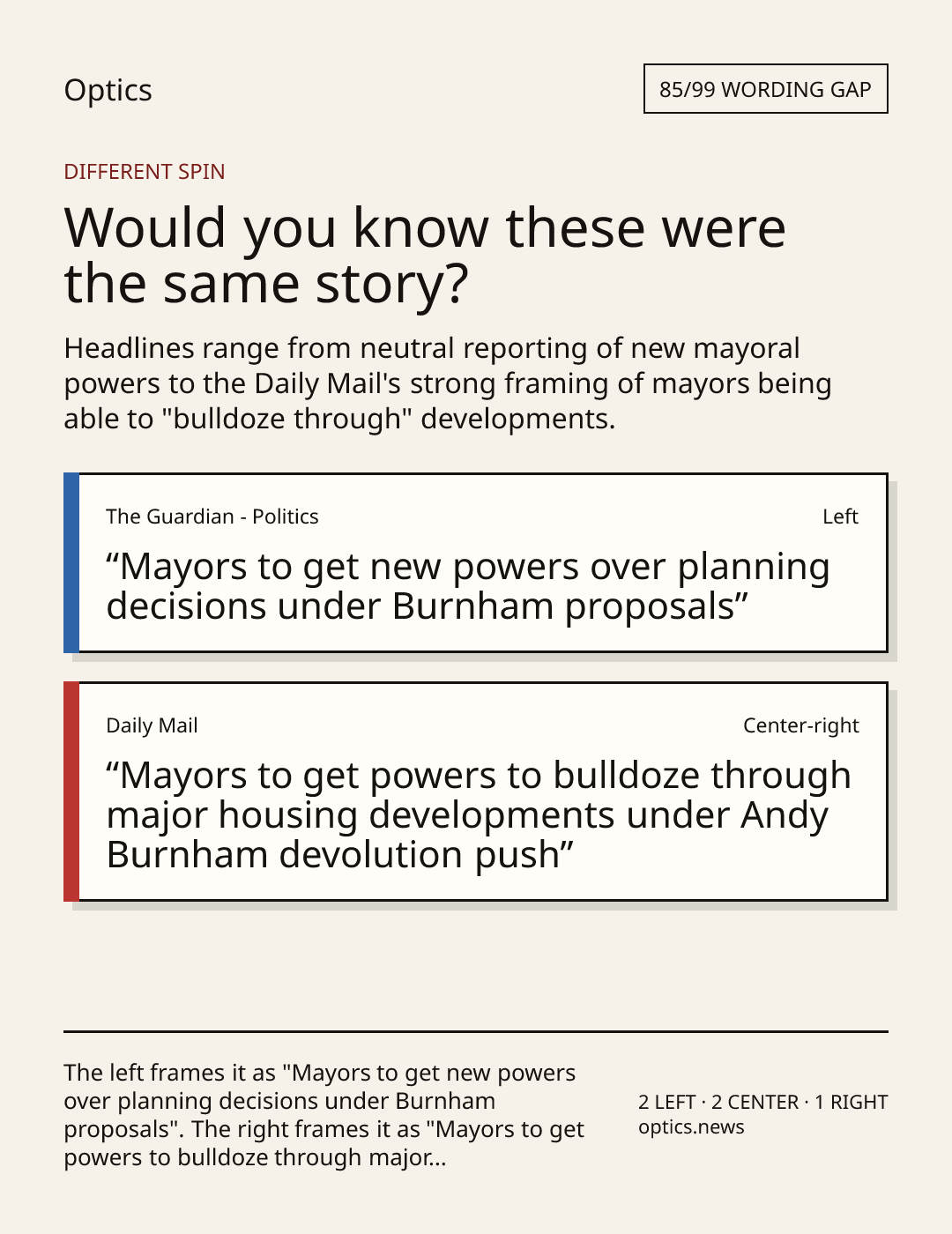 Optics

85/99 WORDING GAP

DIFFERENT SPIN

Would you know these were the same story?

Headlines range from neutral reporting of new mayoral powers to the Daily Mail's strong framing of mayors being able to "bulldoze through" developments.

The Guardian - Politics

Left

"Mayors to get new powers over planning decisions under Burnham proposals"

Daily Mail

Center-right

"Mayors to get powers to bulldoze through major housing developments under Andy Burnham devolution push"

The left frames it as "Mayors to get new powers over planning decisions under Burnham proposals". The right frames it as "Mayors to get powers to bulldoze through major...

2 LEFT · 2 CENTER · 1 RIGHT
optics.news